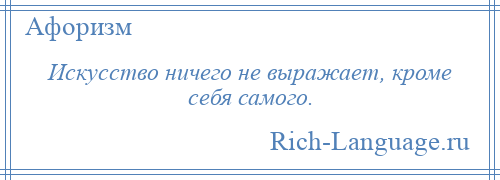 Афоризм

Искусство ничего не выражает, кроме себя самого.

Rich-Language.ru